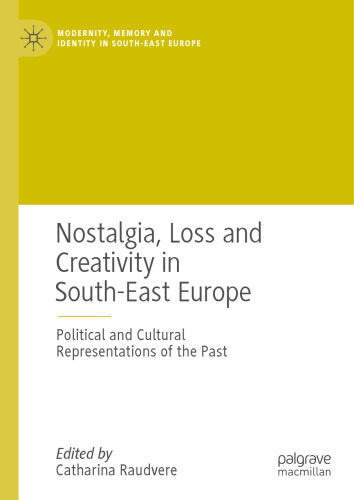 MODERNITY, MEMORY AND IDENTITY IN SOUTH-EAST EUROPE

Nostalgia, Loss and Creativity in South-East Europe

Political and Cultural Representations of the Past

Edited by
Catharina Raudvere

palgrave macmillan